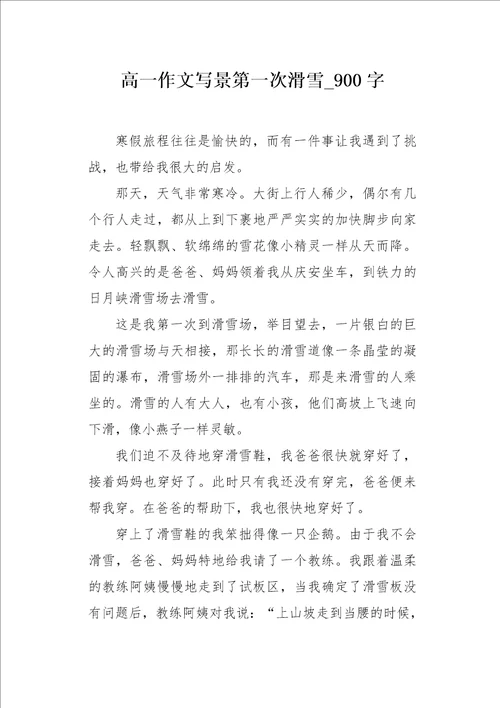 高一作文写景第一次滑雪_900字

寒假旅程往往是愉快的，而有一件事让我遇到了挑战，也带给我很大的启发。

那天，天气非常寒冷。大街上行人稀少，偶尔有几个行人走过，都从上到下裹地严严实实的加快脚步向家走去。轻飘飘、软绵绵的雪花像小精灵一样从天而降。令人高兴的是爸爸、妈妈领着我从庆安坐车，到铁力的日月峡滑雪场去滑雪。

这是我第一次到滑雪场，举目望去，一片银白的巨大的滑雪场与天相接，那长长的滑雪道像一条晶莹的凝固的瀑布，滑雪场外一排排的汽车，那是来滑雪的人乘坐的。滑雪的人有大人，也有小孩，他们高坡上飞速向下滑，像小燕子一样灵敏。

我们迫不及待地穿滑雪鞋，我爸爸很快就穿好了，接着妈妈也穿好了。此时只有我还没有穿完，爸爸便来帮我穿。在爸爸的帮助下，我也很快地穿好了。

穿上了滑雪鞋的我笨拙得像一只企鹅。由于我不会滑雪，爸爸、妈妈特地给我请了一个教练。我跟着温柔的教练阿姨慢慢地走到了试板区，当我确定了滑雪板没有问题后，教练阿姨对我说：“上山坡走到当腰的时候，